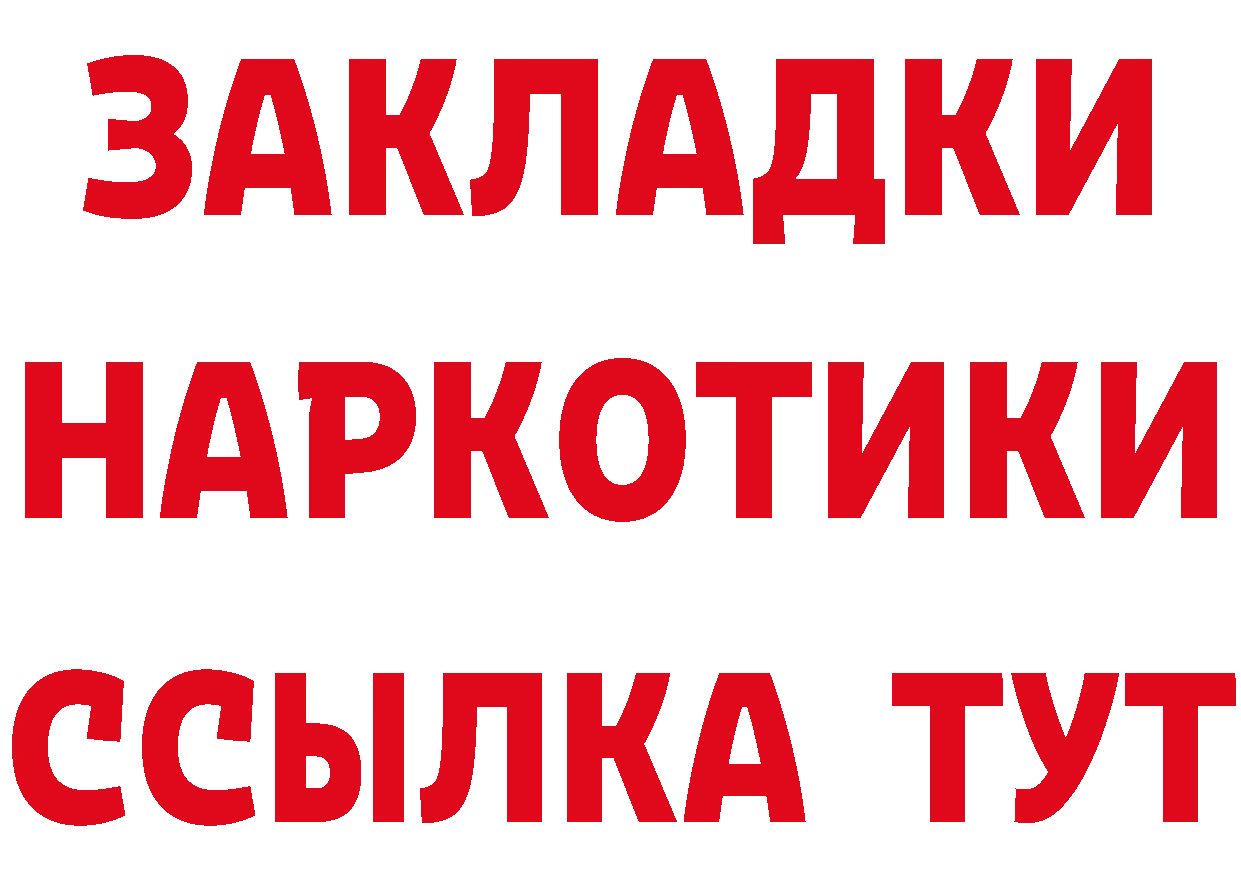 ЗАКЛАДКИ НАРКОТИКИ ССЫЛКА ТУТ